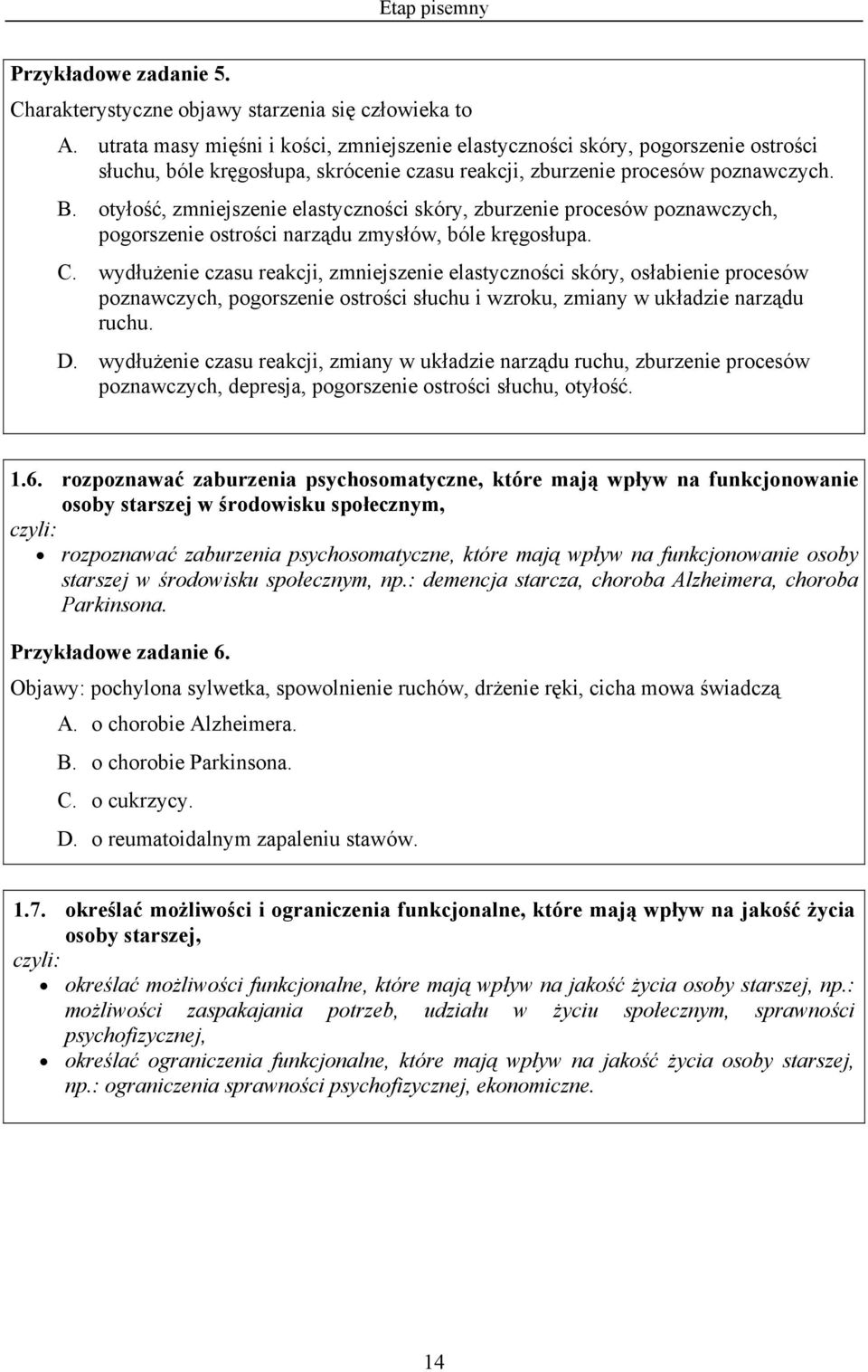 Etap pisemny

Przykładowe zadanie 5.

Charakterystyczne objawy starzenia się człowieka to

A. utrata masy mięśni i kości, zmniejszenie elastyczności skóry, pogorszenie ostrości słuchu, bóle kręgosłupa, skrócenie czasu reakcji, zburzenie procesów poznawczych.

B. otyłość, zmniejszenie elastyczności skóry, zburzenie procesów poznawczych, pogorszenie ostrości narządu zmysłów, bóle kręgosłupa.

C. wydłużenie czasu reakcji, zmniejszenie elastyczności skóry, osłabienie procesów poznawczych, pogorszenie ostrości słuchu i wzroku, zmiany w układzie narządu ruchu.

D. wydłużenie czasu reakcji, zmiany w układzie narządu ruchu, zburzenie procesów poznawczych, depresja, pogorszenie ostrości słuchu, otyłość.

1.6. rozpoznawać zaburzenia psychosomatyczne, które mają wpływ na funkcjonowanie osoby starszej w środowisku społecznym,

czyli:

• rozpoznawać zaburzenia psychosomatyczne, które mają wpływ na funkcjonowanie osoby starszej w środowisku społecznym, np.: demencja starcza, choroba Alzheimera, choroba Parkinsona.

Przykładowe zadanie 6.

Objawy: pochylona sylwetka, spowolnienie ruchów, drżenie ręki, cicha mowa świadczą

A. o chorobie Alzheimera.

B. o chorobie Parkinsona.

C. o cukrzycy.

D. o reumatoidalnym zapaleniu stawów.

1.7. określać możliwości i ograniczenia funkcjonalne, które mają wpływ na jakość życia osoby starszej,

czyli:

• określać możliwości funkcjonalne, które mają wpływ na jakość życia osoby starszej, np.: możliwości zaspakajania potrzeb, udziału w życiu społecznym, sprawności psychofizycznej,

• określać ograniczenia funkcjonalne, które mają wpływ na jakość życia osoby starszej, np.: ograniczenia sprawności psychofizycznej, ekonomiczne.

14